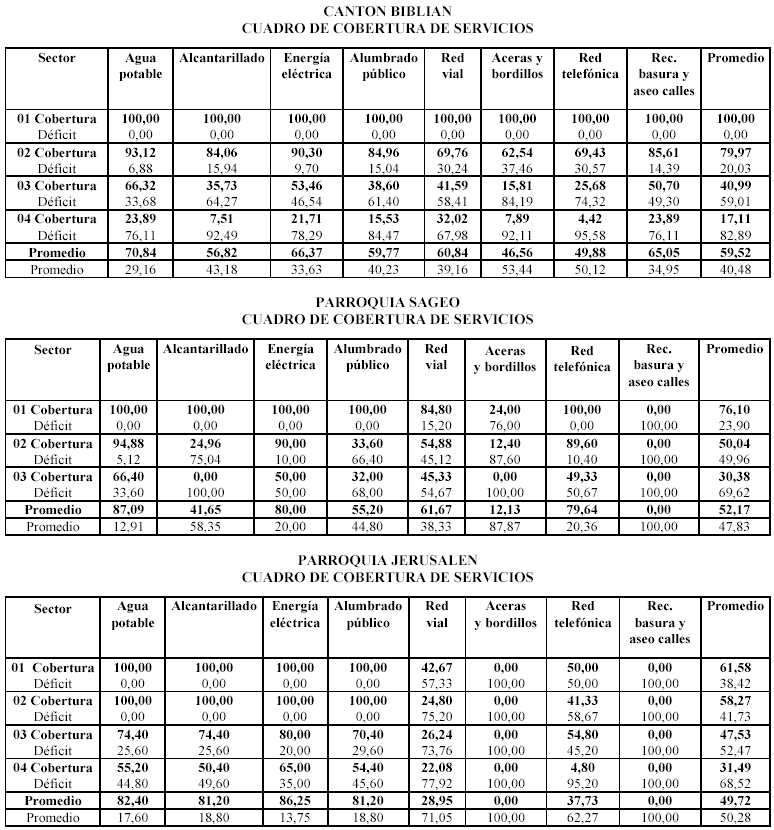 CANTON BIBLIAN
CUADRO DE COBERTURA DE SERVICIOS

| Sector | Agua potable | Alcantarillado | Energía eléctrica | Alumbrado público | Red vial | Aceras y bordillos | Red telefónica | Rec. basura y aseo calles | Promedio |
|---|---|---|---|---|---|---|---|---|---|
| 01 Cobertura | 100,00 | 100,00 | 100,00 | 100,00 | 100,00 | 100,00 | 100,00 | 100,00 | 100,00 |
| Déficit | 0,00 | 0,00 | 0,00 | 0,00 | 0,00 | 0,00 | 0,00 | 0,00 | 0,00 |
| 02 Cobertura | 93,12 | 84,06 | 90,30 | 84,96 | 69,76 | 62,54 | 69,43 | 85,61 | 79,97 |
| Déficit | 6,88 | 15,94 | 9,70 | 15,04 | 30,24 | 37,46 | 30,57 | 14,39 | 20,03 |
| 03 Cobertura | 66,32 | 35,73 | 53,46 | 38,60 | 41,59 | 15,81 | 25,68 | 50,70 | 40,99 |
| Déficit | 33,68 | 64,27 | 46,54 | 61,40 | 58,41 | 84,19 | 74,32 | 49,30 | 59,01 |
| 04 Cobertura | 23,89 | 7,51 | 21,71 | 15,53 | 32,02 | 7,89 | 4,42 | 23,89 | 17,11 |
| Déficit | 76,11 | 92,49 | 78,29 | 84,47 | 67,98 | 92,11 | 95,58 | 76,11 | 82,89 |
| Promedio | 70,84 | 56,82 | 66,37 | 59,77 | 60,84 | 46,56 | 49,88 | 65,05 | 59,52 |
| Promedio | 29,16 | 43,18 | 33,63 | 40,23 | 39,16 | 53,44 | 50,12 | 34,95 | 40,48 |

PARROQUIA SAGEO
CUADRO DE COBERTURA DE SERVICIOS

| Sector | Agua potable | Alcantarillado | Energía eléctrica | Alumbrado público | Red vial | Aceras y bordillos | Red telefónica | Rec. basura y aseo calles | Promedio |
|---|---|---|---|---|---|---|---|---|---|
| 01 Cobertura | 100,00 | 100,00 | 100,00 | 100,00 | 84,80 | 24,00 | 100,00 | 0,00 | 76,10 |
| Déficit | 0,00 | 0,00 | 0,00 | 0,00 | 15,20 | 76,00 | 0,00 | 100,00 | 23,90 |
| 02 Cobertura | 94,88 | 24,96 | 90,00 | 33,60 | 54,88 | 12,40 | 89,60 | 0,00 | 50,04 |
| Déficit | 5,12 | 75,04 | 10,00 | 66,40 | 45,12 | 87,60 | 10,40 | 100,00 | 49,96 |
| 03 Cobertura | 66,40 | 0,00 | 50,00 | 32,00 | 45,33 | 0,00 | 49,33 | 0,00 | 30,38 |
| Déficit | 33,60 | 100,00 | 50,00 | 68,00 | 54,67 | 100,00 | 50,67 | 100,00 | 69,62 |
| Promedio | 87,09 | 41,65 | 80,00 | 55,20 | 61,67 | 12,13 | 79,64 | 0,00 | 52,17 |
| Promedio | 12,91 | 58,35 | 20,00 | 44,80 | 38,33 | 87,87 | 20,36 | 100,00 | 47,83 |

PARROQUIA JERUSALEN
CUADRO DE COBERTURA DE SERVICIOS

| Sector | Agua potable | Alcantarillado | Energía eléctrica | Alumbrado público | Red vial | Aceras y bordillos | Red telefónica | Rec. basura y aseo calles | Promedio |
|---|---|---|---|---|---|---|---|---|---|
| 01 Cobertura | 100,00 | 100,00 | 100,00 | 100,00 | 42,67 | 0,00 | 50,00 | 0,00 | 61,58 |
| Déficit | 0,00 | 0,00 | 0,00 | 0,00 | 57,33 | 100,00 | 50,00 | 100,00 | 38,42 |
| 02 Cobertura | 100,00 | 100,00 | 100,00 | 100,00 | 24,80 | 0,00 | 41,33 | 0,00 | 58,27 |
| Déficit | 0,00 | 0,00 | 0,00 | 0,00 | 75,20 | 100,00 | 58,67 | 100,00 | 41,73 |
| 03 Cobertura | 74,40 | 74,40 | 80,00 | 70,40 | 26,24 | 0,00 | 54,80 | 0,00 | 47,53 |
| Déficit | 25,60 | 25,60 | 20,00 | 29,60 | 73,76 | 100,00 | 45,20 | 100,00 | 52,47 |
| 04 Cobertura | 55,20 | 50,40 | 65,00 | 54,40 | 22,08 | 0,00 | 4,80 | 0,00 | 31,49 |
| Déficit | 44,80 | 49,60 | 35,00 | 45,60 | 77,92 | 100,00 | 95,20 | 100,00 | 68,52 |
| Promedio | 82,40 | 81,20 | 86,25 | 81,20 | 28,95 | 0,00 | 37,73 | 0,00 | 49,72 |
| Promedio | 17,60 | 18,80 | 13,75 | 18,80 | 71,05 | 100,00 | 62,27 | 100,00 | 50,28 |